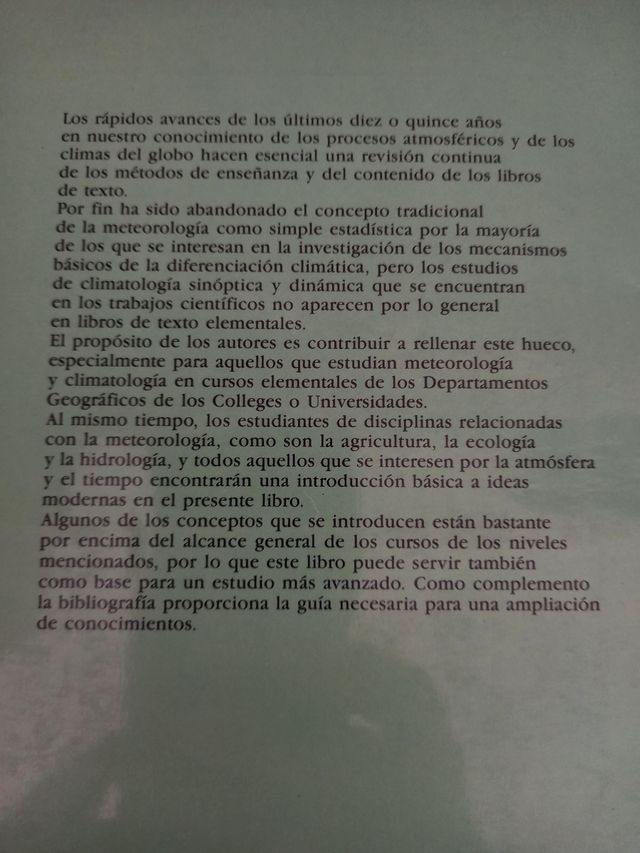 Los rápidos avances de los últimos diez o quince años en nuestro conocimiento de los procesos atmosféricos y de los climas del globo hacen esencial una revisión continua de los métodos de enseñanza y del contenido de los libros de texto.
Por fin ha sido abandonado el concepto tradicional de la meteorología como simple estadística por la mayoría de los que se interesan en la investigación de los mecanismos básicos de la diferenciación climática, pero los estudios de climatología sinóptica y dinámica que se encuentran en los trabajos científicos no aparecen por lo general en libros de texto elementales.
El propósito de los autores es contribuir a rellenar este hueco, especialmente para aquellos que estudian meteorología y climatología en cursos elementales de los Departamentos Geográficos de los Colleges o Universidades.
Al mismo tiempo, los estudiantes de disciplinas relacionadas con la meteorología, como son la agricultura, la ecología y la hidrología, y todos aquellos que se interesen por la atmósfera y el tiempo encontrarán una introducción básica a ideas modernas en el presente libro.
Algunos de los conceptos que se introducen están bastante por encima del alcance general de los cursos de los niveles mencionados, por lo que este libro puede servir también como base para un estudio más avanzado. Como complemento la bibliografía proporciona la guía necesaria para una ampliación de conocimientos.